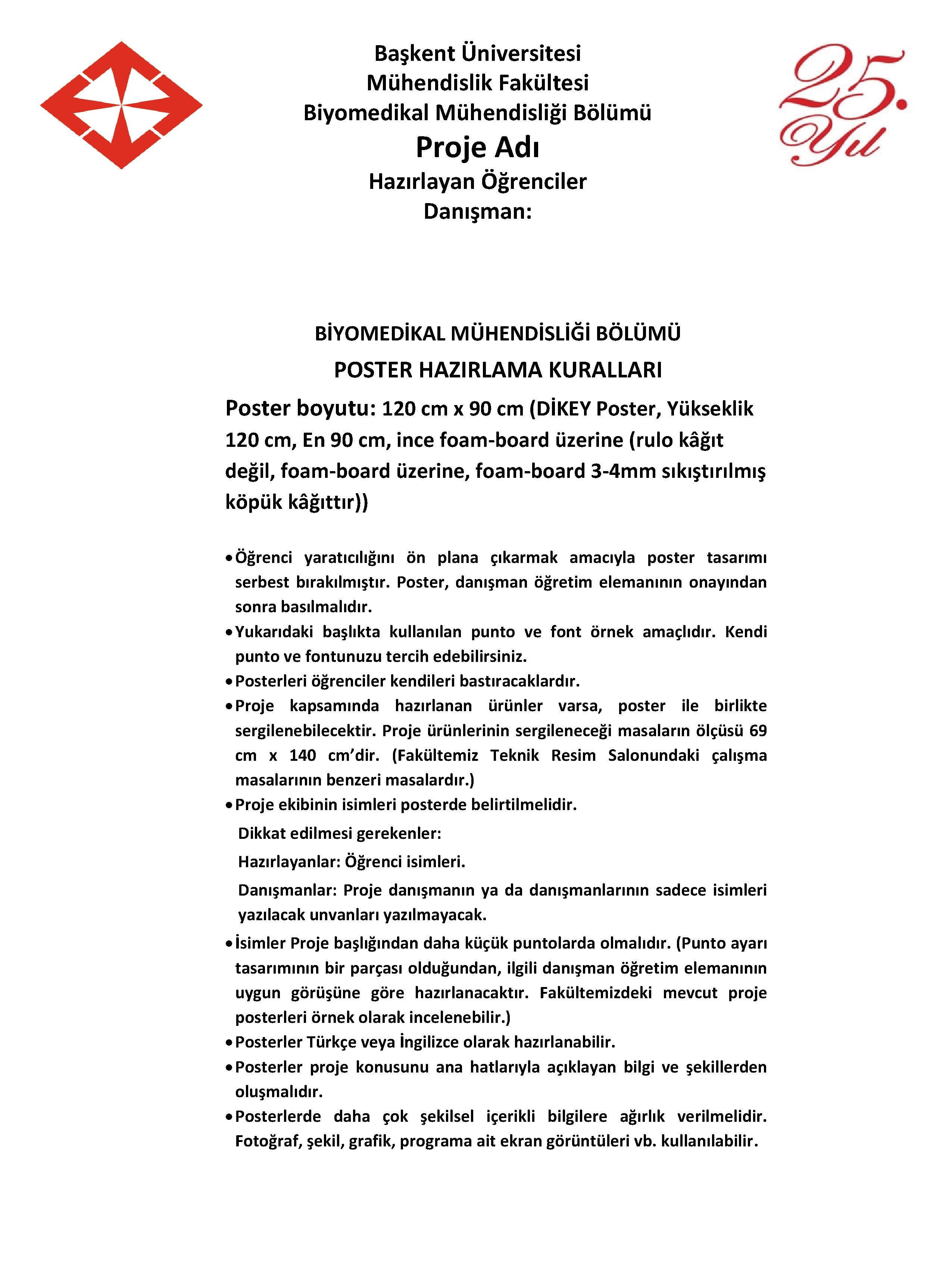 Başkent Üniversitesi
Mühendislik Fakültesi
Biyomedikal Mühendisliği Bölümü
Proje Adı
Hazırlayan Öğrenciler
Danışman:

25. Yıl

BİYOMEDİKAL MÜHENDİSLİĞİ BÖLÜMÜ
POSTER HAZIRLAMA KURALLARI

Poster boyutu: 120 cm x 90 cm (DİKEY Poster, Yükseklik 120 cm, En 90 cm, ince foam-board üzerine (rulo kâğıt değil, foam-board üzerine, foam-board 3-4mm sıkıştırılmış köpük kâğıttır))

• Öğrenci yaratıcılığını ön plana çıkarmak amacıyla poster tasarımı serbest bırakılmıştır. Poster, danışman öğretim elemanının onayından sonra basılmalıdır.
• Yukarıdaki başlıkta kullanılan punto ve font örnek amaçlıdır. Kendi punto ve fontunuzu tercih edebilirsiniz.
• Posterleri öğrenciler kendileri bastıracaklardır.
• Proje kapsamında hazırlanan ürünler varsa, poster ile birlikte sergilenebilecektir. Proje ürünlerinin sergileneceği masaların ölçüsü 69 cm x 140 cm'dir. (Fakültemiz Teknik Resim Salonundaki çalışma masalarının benzeri masalardır.)
• Proje ekibinin isimleri posterde belirtilmelidir.

Dikkat edilmesi gerekenler:

Hazırlayanlar: Öğrenci isimleri.

Danışmanlar: Proje danışmanın ya da danışmanlarının sadece isimleri yazılacak unvanları yazılmayacak.

• İsimler Proje başlığından daha küçük puntolarda olmalıdır. (Punto ayarı tasarımının bir parçası olduğundan, ilgili danışman öğretim elemanının uygun görüşüne göre hazırlanacaktır. Fakültemizdeki mevcut proje posterleri örnek olarak incelenebilir.)
• Posterler Türkçe veya İngilizce olarak hazırlanabilir.
• Posterler proje konusunu ana hatlarıyla açıklayan bilgi ve şekillerden oluşmalıdır.
• Posterlerde daha çok şekilsel içerikli bilgilere ağırlık verilmelidir. Fotoğraf, şekil, grafik, programa ait ekran görüntüleri vb. kullanılabilir.